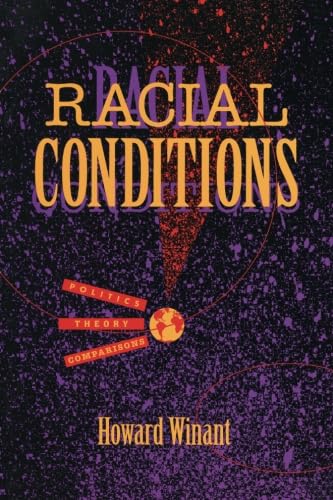 RACIAL CONDITIONS

POLITICS
THEORY
COMPARISONS

Howard Winant